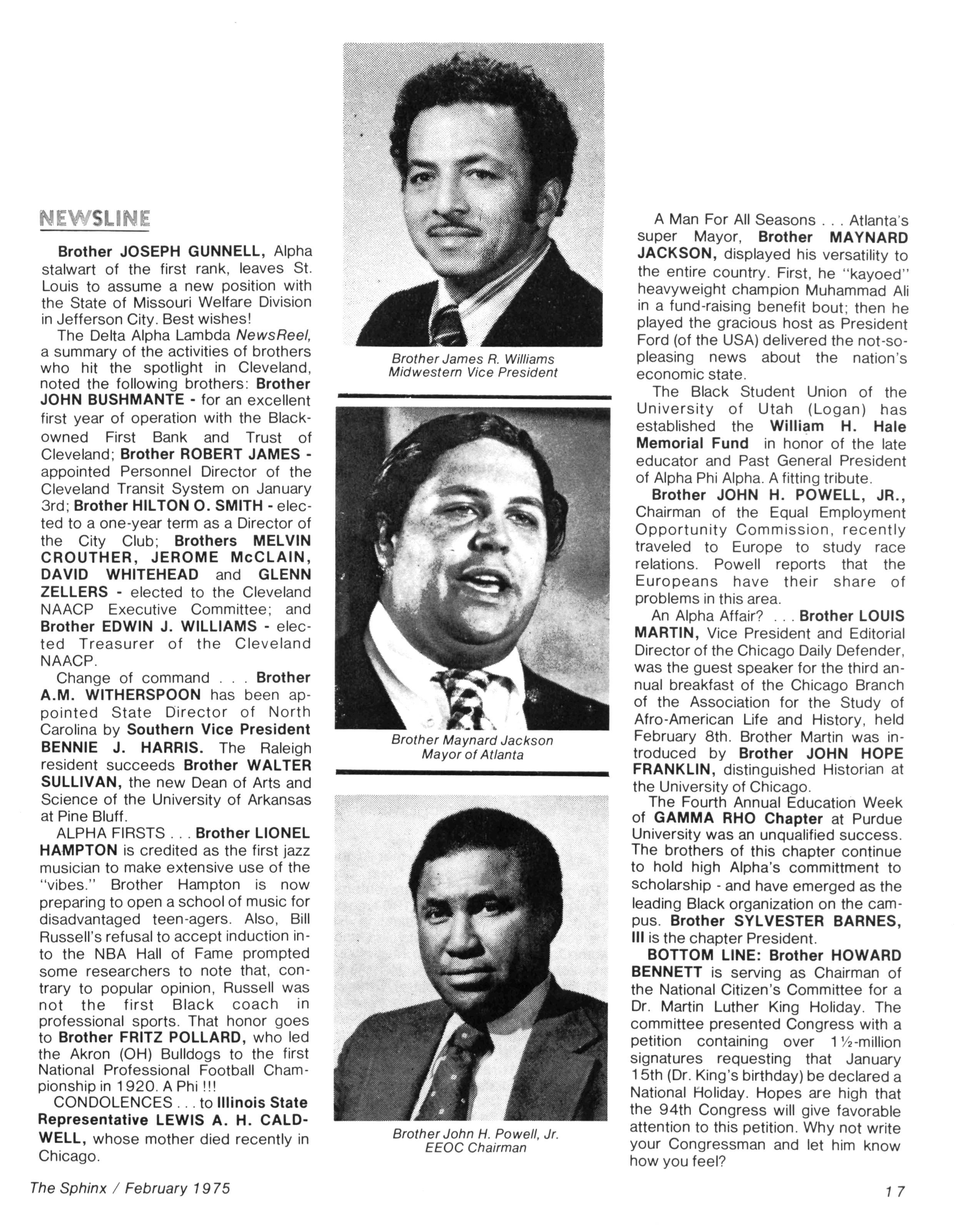 NEWSLINE

Brother JOSEPH GUNNELL, Alpha stalwart of the first rank, leaves St. Louis to assume a new position with the State of Missouri Welfare Division in Jefferson City. Best wishes!

The Delta Alpha Lambda NewsReel, a summary of the activities of brothers who hit the spotlight in Cleveland, noted the following brothers: Brother JOHN BUSHMANTE - for an excellent first year of operation with the Black-owned First Bank and Trust of Cleveland; Brother ROBERT JAMES - appointed Personnel Director of the Cleveland Transit System on January 3rd; Brother HILTON O. SMITH - elected to a one-year term as a Director of the City Club; Brothers MELVIN CROUTHER, JEROME McCLAIN, DAVID WHITEHEAD and GLENN ZELLERS - elected to the Cleveland NAACP Executive Committee; and Brother EDWIN J. WILLIAMS - elected Treasurer of the Cleveland NAACP.

Change of command . . . Brother A.M. WITHERSPOON has been appointed State Director of North Carolina by Southern Vice President BENNIE J. HARRIS. The Raleigh resident succeeds Brother WALTER SULLIVAN, the new Dean of Arts and Science of the University of Arkansas at Pine Bluff.

ALPHA FIRSTS . . . Brother LIONEL HAMPTON is credited as the first jazz musician to make extensive use of the "vibes." Brother Hampton is now preparing to open a school of music for disadvantaged teen-agers. Also, Bill Russell's refusal to accept induction into the NBA Hall of Fame prompted some researchers to note that, contrary to popular opinion, Russell was not the first Black coach in professional sports. That honor goes to Brother FRITZ POLLARD, who led the Akron (OH) Bulldogs to the first National Professional Football Championship in 1920. A Phi !!!

CONDOLENCES . . . to Illinois State Representative LEWIS A. H. CALDWELL, whose mother died recently in Chicago.

Brother James R. Williams
Midwestern Vice President

Brother Maynard Jackson
Mayor of Atlanta

Brother John H. Powell, Jr.
EEOC Chairman

A Man For All Seasons . . . Atlanta's super Mayor, Brother MAYNARD JACKSON, displayed his versatility to the entire country. First, he "kayoed" heavyweight champion Muhammad Ali in a fund-raising benefit bout; then he played the gracious host as President Ford (of the USA) delivered the not-so-pleasing news about the nation's economic state.

The Black Student Union of the University of Utah (Logan) has established the William H. Hale Memorial Fund in honor of the late educator and Past General President of Alpha Phi Alpha. A fitting tribute.

Brother JOHN H. POWELL, JR., Chairman of the Equal Employment Opportunity Commission, recently traveled to Europe to study race relations. Powell reports that the Europeans have their share of problems in this area.

An Alpha Affair? . . . Brother LOUIS MARTIN, Vice President and Editorial Director of the Chicago Daily Defender, was the guest speaker for the third annual breakfast of the Chicago Branch of the Association for the Study of Afro-American Life and History, held February 8th. Brother Martin was introduced by Brother JOHN HOPE FRANKLIN, distinguished Historian at the University of Chicago.

The Fourth Annual Education Week of GAMMA RHO Chapter at Purdue University was an unqualified success. The brothers of this chapter continue to hold high Alpha's committment to scholarship - and have emerged as the leading Black organization on the campus. Brother SYLVESTER BARNES, III is the chapter President.

BOTTOM LINE: Brother HOWARD BENNETT is serving as Chairman of the National Citizen's Committee for a Dr. Martin Luther King Holiday. The committee presented Congress with a petition containing over 1½-million signatures requesting that January 15th (Dr. King's birthday) be declared a National Holiday. Hopes are high that the 94th Congress will give favorable attention to this petition. Why not write your Congressman and let him know how you feel?

The Sphinx / February 1975

17